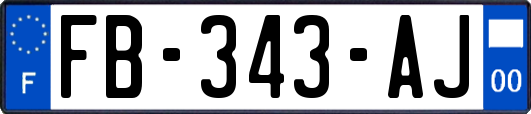 F

FB-343-AJ

00